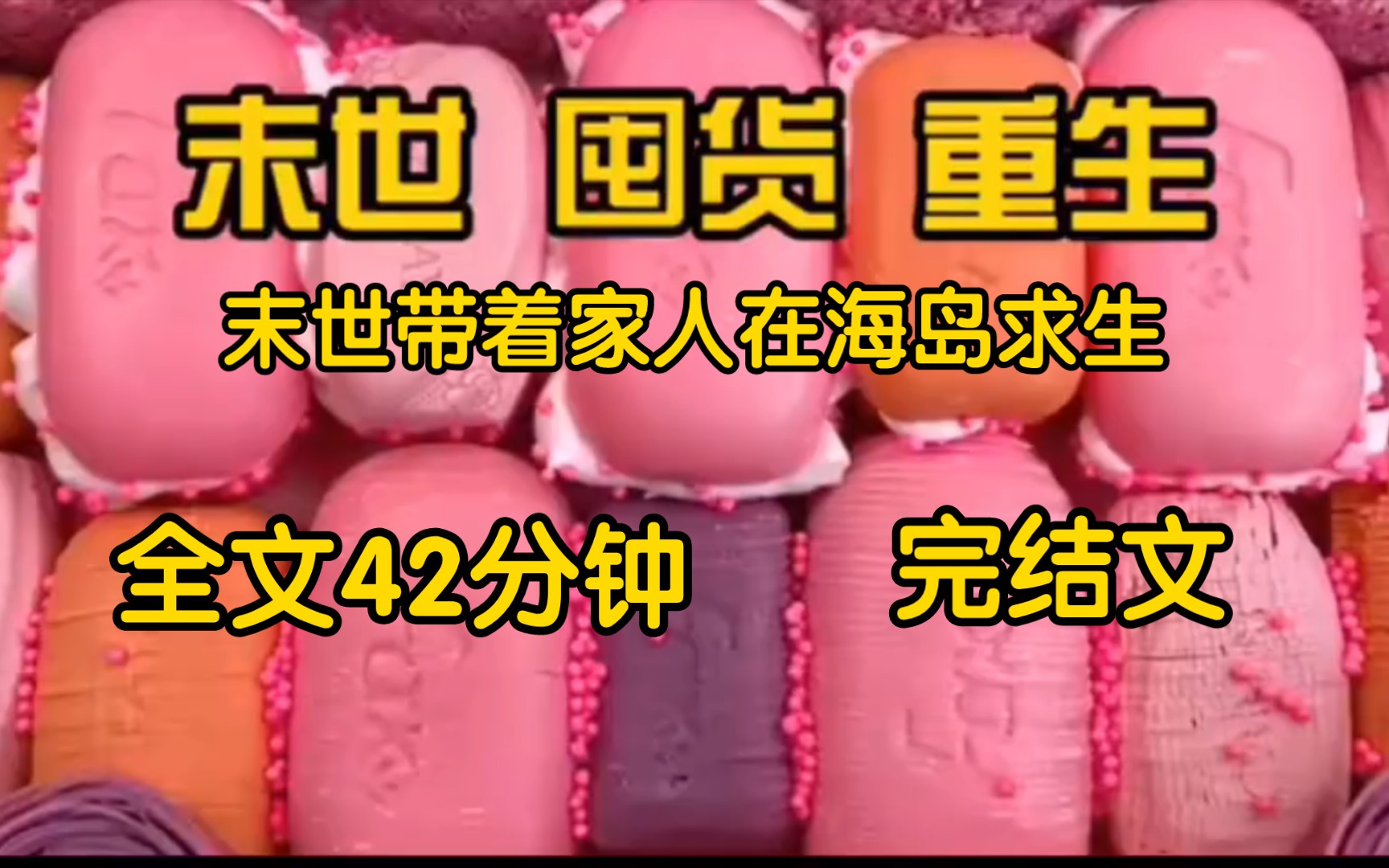 末世 囤货 重生

末世带着家人在海岛求生

全文42分钟 完结文